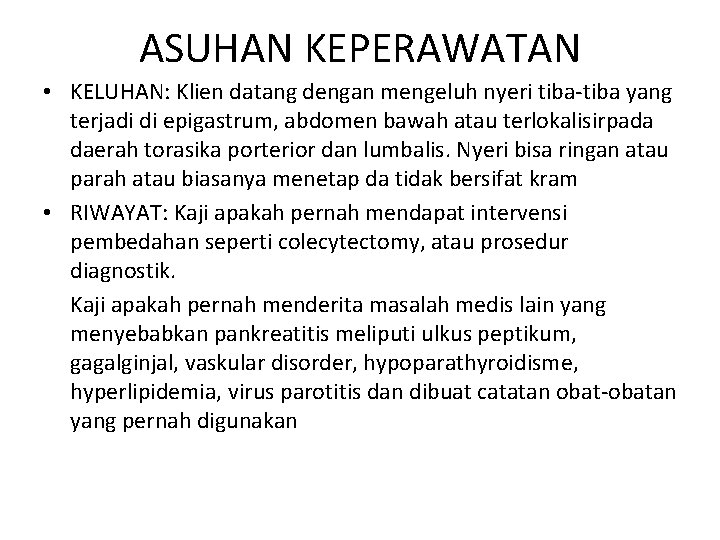 ASUHAN KEPERAWATAN

• KELUHAN: Klien datang dengan mengeluh nyeri tiba-tiba yang terjadi di epigastrum, abdomen bawah atau terlokalisirpada daerah torasika porterior dan lumbalis. Nyeri bisa ringan atau parah atau biasanya menetap da tidak bersifat kram

• RIWAYAT: Kaji apakah pernah mendapat intervensi pembedahan seperti colecytectomy, atau prosedur diagnostik.

Kaji apakah pernah menderita masalah medis lain yang menyebabkan pankreatitis meliputi ulkus peptikum, gagalginjal, vaskular disorder, hypoparathyroidisme, hyperlipidemia, virus parotitis dan dibuat catatan obat-obatan yang pernah digunakan